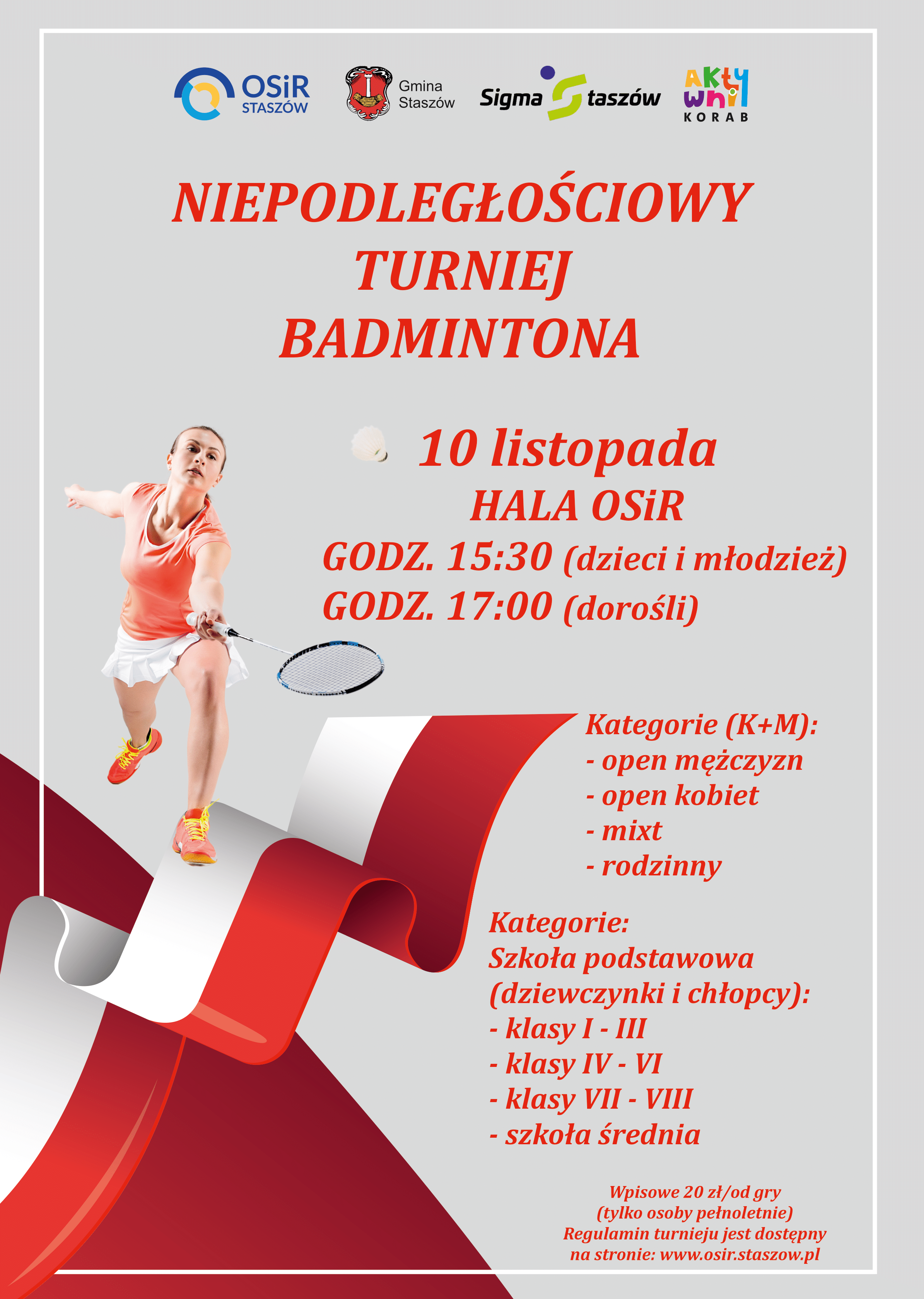 OSiR STASZÓW

Gmina Staszów

Sigma Staszów

AKTYWNI KORAB

NIEPODLEGŁOŚCIOWY TURNIEJ BADMINTONA

10 listopada
HALA OSiR
GODZ. 15:30 (dzieci i młodzież)
GODZ. 17:00 (dorośli)

Kategorie (K+M):
- open mężczyzn
- open kobiet
- mixt
- rodzinny

Kategorie:
Szkoła podstawowa (dziewczynki i chłopcy):
- klasy I - III
- klasy IV - VI
- klasy VII - VIII
- szkoła średnia

Wpisowe 20 zł/od gry
(tylko osoby pełnoletnie)
Regulamin turnieju jest dostępny
na stronie: www.osir.staszow.pl